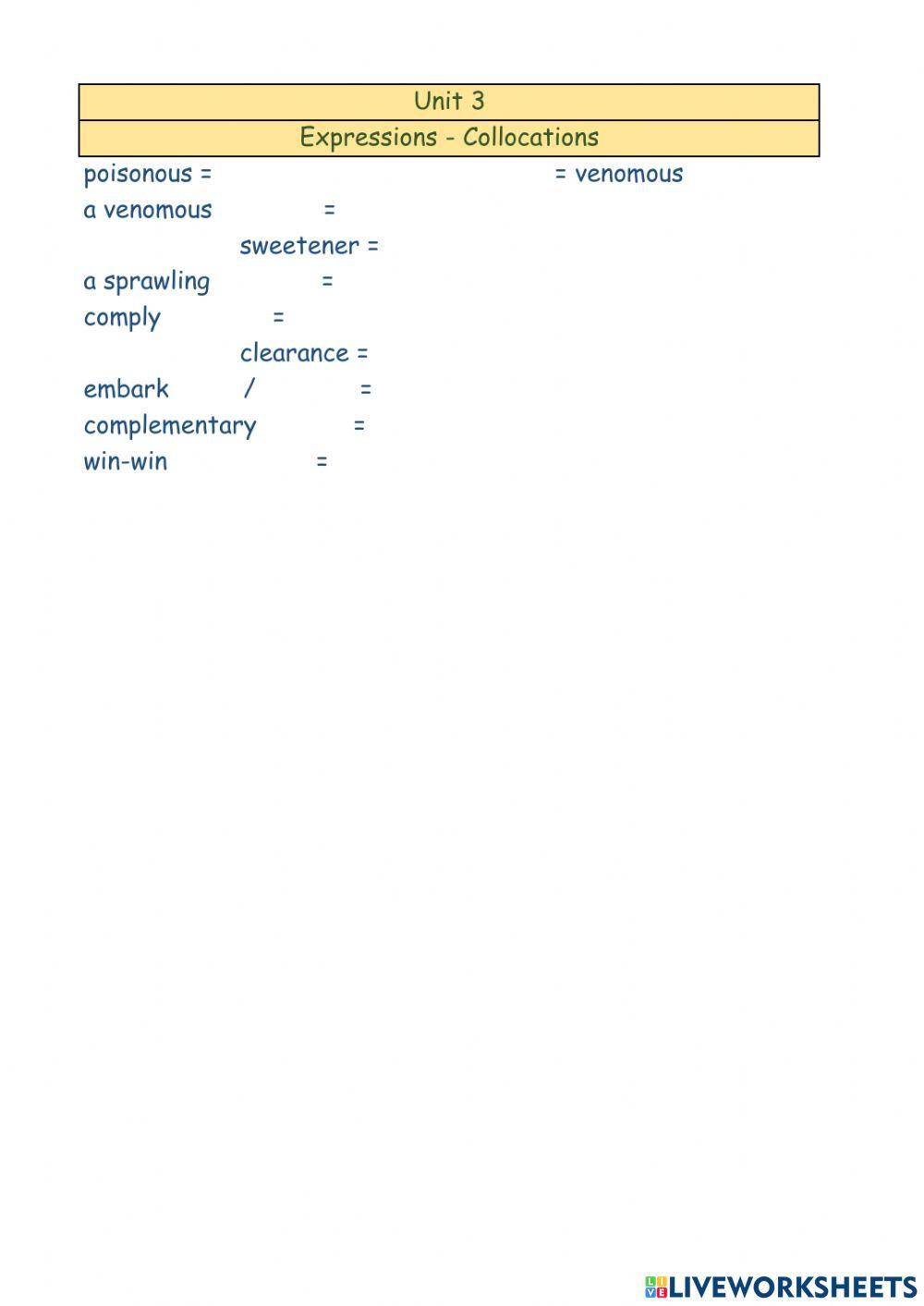 Unit 3

Expressions - Collocations

poisonous = = venomous

a venomous =

sweetener =

a sprawling =

comply =

clearance =

embark / =

complementary =

win-win =

LIVEWORKSHEETS